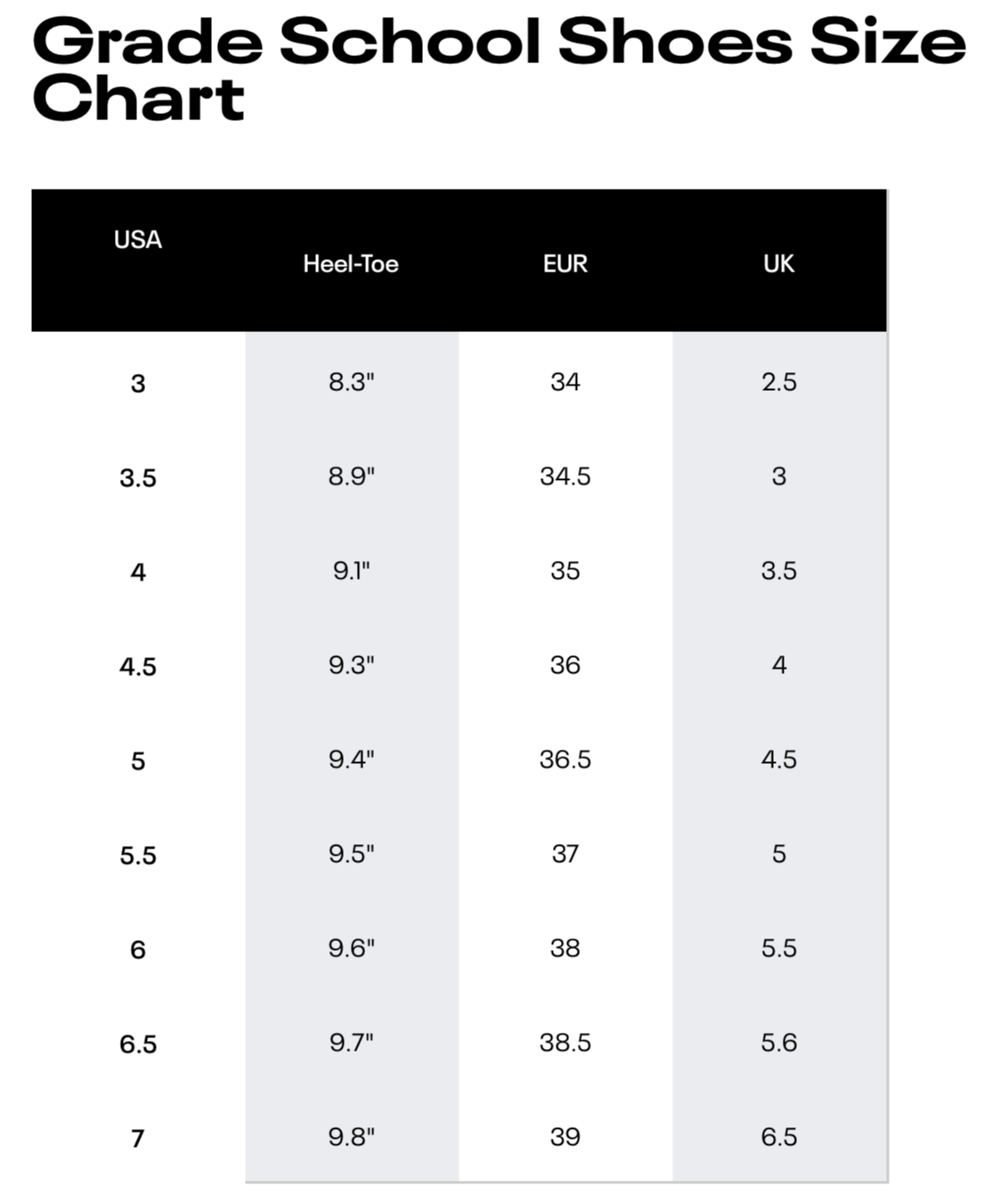 Grade School Shoes Size Chart

| USA | Heel-Toe | EUR | UK |
|---|---|---|---|
| 3 | 8.3" | 34 | 2.5 |
| 3.5 | 8.9" | 34.5 | 3 |
| 4 | 9.1" | 35 | 3.5 |
| 4.5 | 9.3" | 36 | 4 |
| 5 | 9.4" | 36.5 | 4.5 |
| 5.5 | 9.5" | 37 | 5 |
| 6 | 9.6" | 38 | 5.5 |
| 6.5 | 9.7" | 38.5 | 5.6 |
| 7 | 9.8" | 39 | 6.5 |